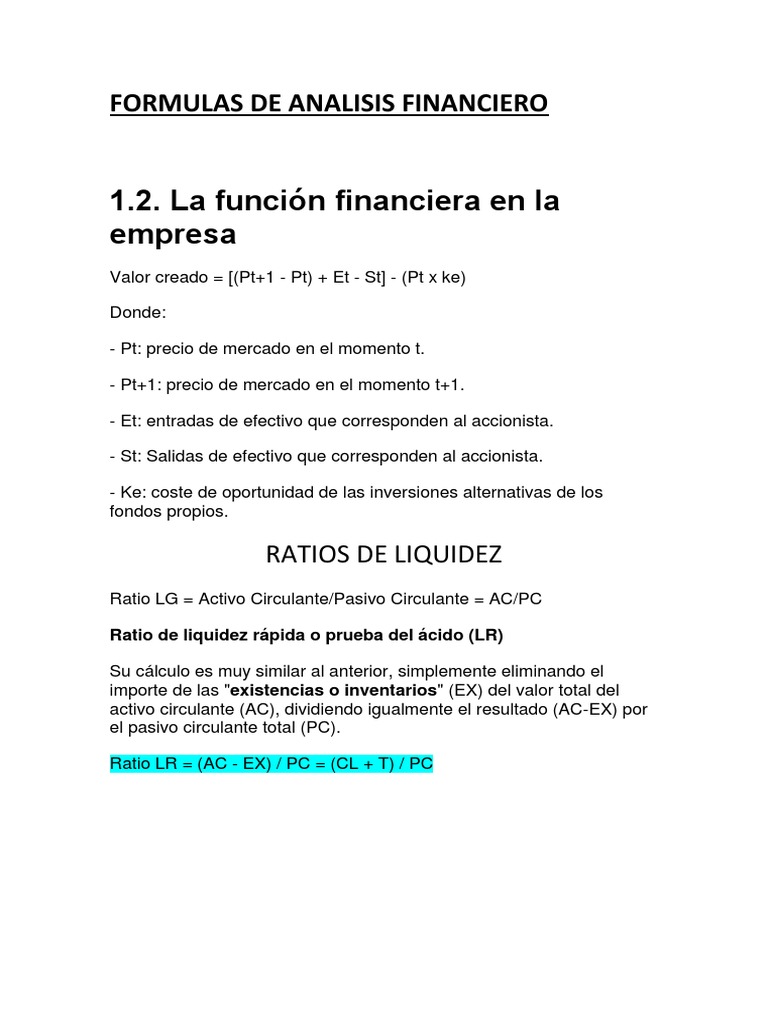 FORMULAS DE ANALISIS FINANCIERO

1.2. La función financiera en la empresa

Valor creado = [(Pt+1 - Pt) + Et - St] - (Pt x ke)

Donde:

- Pt: precio de mercado en el momento t.

- Pt+1: precio de mercado en el momento t+1.

- Et: entradas de efectivo que corresponden al accionista.

- St: Salidas de efectivo que corresponden al accionista.

- Ke: coste de oportunidad de las inversiones alternativas de los fondos propios.

RATIOS DE LIQUIDEZ

Ratio LG = Activo Circulante/Pasivo Circulante = AC/PC

Ratio de liquidez rápida o prueba del ácido (LR)

Su cálculo es muy similar al anterior, simplemente eliminando el importe de las "existencias o inventarios" (EX) del valor total del activo circulante (AC), dividiendo igualmente el resultado (AC-EX) por el pasivo circulante total (PC).

Ratio LR = (AC - EX) / PC = (CL + T) / PC